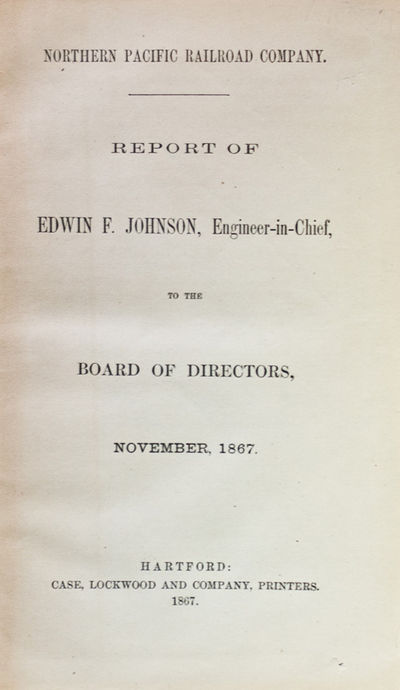 NORTHERN PACIFIC RAILROAD COMPANY.

REPORT OF

EDWIN F. JOHNSON, Engineer-in-Chief,

TO THE

BOARD OF DIRECTORS,

NOVEMBER, 1867.

HARTFORD:
CASE, LOCKWOOD AND COMPANY, PRINTERS.
1867.